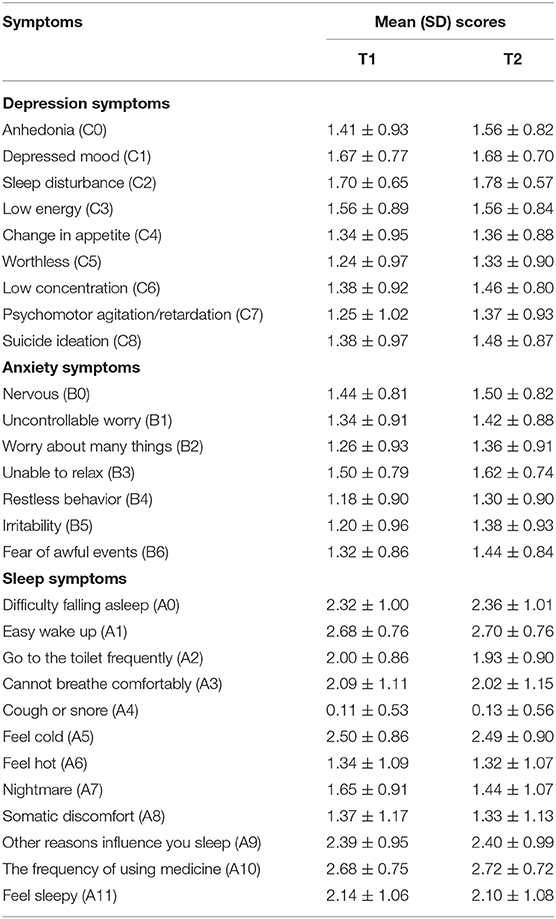 | Symptoms | Mean (SD) scores | |
|---|---|---|
| | T1 | T2 |
| **Depression symptoms** | | |
| Anhedonia (C0) | $1.41 \pm 0.93$ | $1.56 \pm 0.82$ |
| Depressed mood (C1) | $1.67 \pm 0.77$ | $1.68 \pm 0.70$ |
| Sleep disturbance (C2) | $1.70 \pm 0.65$ | $1.78 \pm 0.57$ |
| Low energy (C3) | $1.56 \pm 0.89$ | $1.56 \pm 0.84$ |
| Change in appetite (C4) | $1.34 \pm 0.95$ | $1.36 \pm 0.88$ |
| Worthless (C5) | $1.24 \pm 0.97$ | $1.33 \pm 0.90$ |
| Low concentration (C6) | $1.38 \pm 0.92$ | $1.46 \pm 0.80$ |
| Psychomotor agitation/retardation (C7) | $1.25 \pm 1.02$ | $1.37 \pm 0.93$ |
| Suicide ideation (C8) | $1.38 \pm 0.97$ | $1.48 \pm 0.87$ |
| **Anxiety symptoms** | | |
| Nervous (B0) | $1.44 \pm 0.81$ | $1.50 \pm 0.82$ |
| Uncontrollable worry (B1) | $1.34 \pm 0.91$ | $1.42 \pm 0.88$ |
| Worry about many things (B2) | $1.26 \pm 0.93$ | $1.36 \pm 0.91$ |
| Unable to relax (B3) | $1.50 \pm 0.79$ | $1.62 \pm 0.74$ |
| Restless behavior (B4) | $1.18 \pm 0.90$ | $1.30 \pm 0.90$ |
| Irritability (B5) | $1.20 \pm 0.96$ | $1.38 \pm 0.93$ |
| Fear of awful events (B6) | $1.32 \pm 0.86$ | $1.44 \pm 0.84$ |
| **Sleep symptoms** | | |
| Difficulty falling asleep (A0) | $2.32 \pm 1.00$ | $2.36 \pm 1.01$ |
| Easy wake up (A1) | $2.68 \pm 0.76$ | $2.70 \pm 0.76$ |
| Go to the toilet frequently (A2) | $2.00 \pm 0.86$ | $1.93 \pm 0.90$ |
| Cannot breathe comfortably (A3) | $2.09 \pm 1.11$ | $2.02 \pm 1.15$ |
| Cough or snore (A4) | $0.11 \pm 0.53$ | $0.13 \pm 0.56$ |
| Feel cold (A5) | $2.50 \pm 0.86$ | $2.49 \pm 0.90$ |
| Feel hot (A6) | $1.34 \pm 1.09$ | $1.32 \pm 1.07$ |
| Nightmare (A7) | $1.65 \pm 0.91$ | $1.44 \pm 1.07$ |
| Somatic discomfort (A8) | $1.37 \pm 1.17$ | $1.33 \pm 1.13$ |
| Other reasons influence you sleep (A9) | $2.39 \pm 0.95$ | $2.40 \pm 0.99$ |
| The frequency of using medicine (A10) | $2.68 \pm 0.75$ | $2.72 \pm 0.72$ |
| Feel sleepy (A11) | $2.14 \pm 1.06$ | $2.10 \pm 1.08$ |